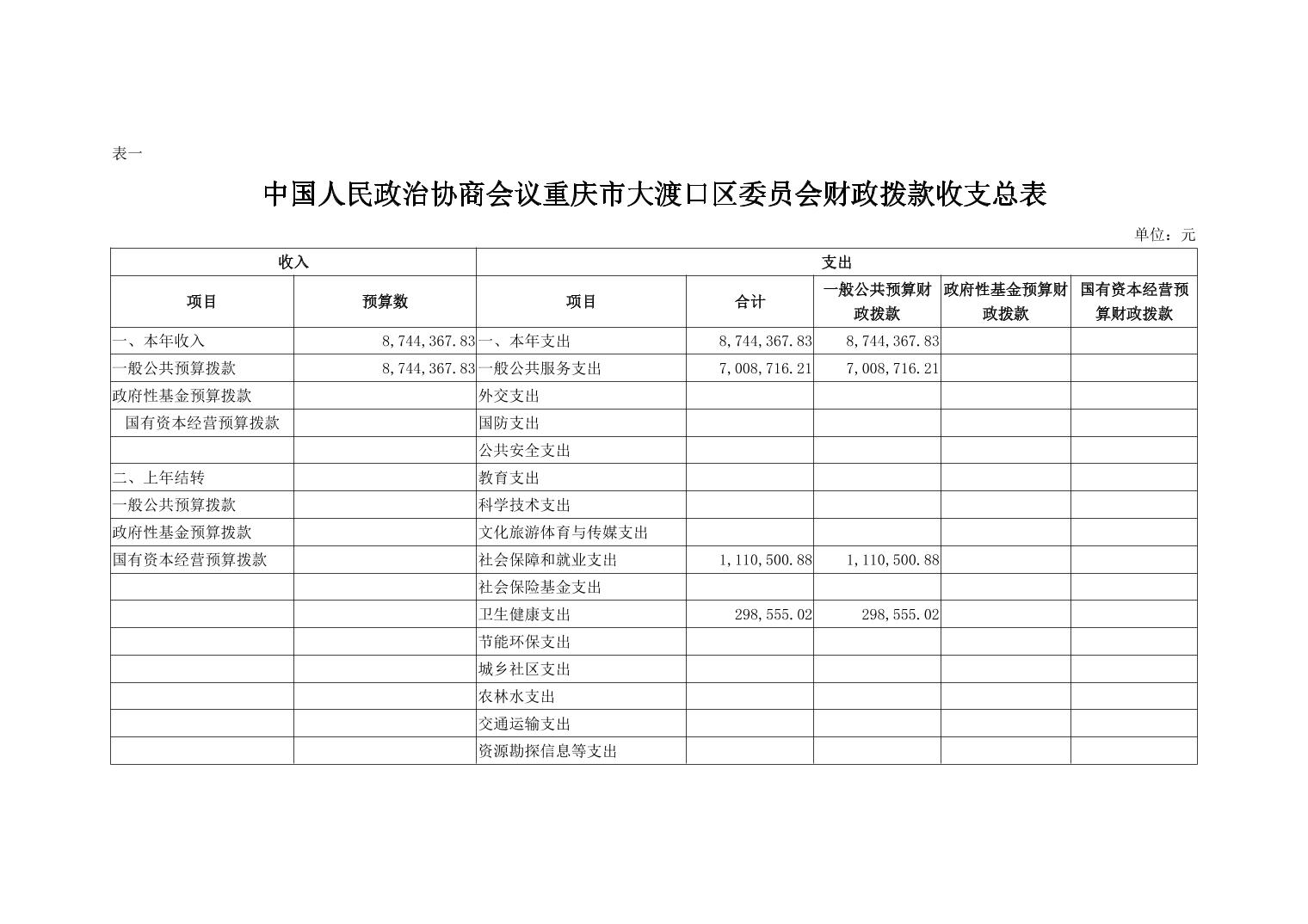 表一

中国人民政治协商会议重庆市大渡口区委员会财政拨款收支总表

单位：元

| 收入 | | 支出 | | | | |
|---|---|---|---|---|---|---|
| 项目 | 预算数 | 项目 | 合计 | 一般公共预算财政拨款 | 政府性基金预算财政拨款 | 国有资本经营预算财政拨款 |
| 一、本年收入 | 8,744,367.83 | 一、本年支出 | 8,744,367.83 | 8,744,367.83 | | |
| 一般公共预算拨款 | 8,744,367.83 | 一般公共服务支出 | 7,008,716.21 | 7,008,716.21 | | |
| 政府性基金预算拨款 | | 外交支出 | | | | |
| 国有资本经营预算拨款 | | 国防支出 | | | | |
| | | 公共安全支出 | | | | |
| 二、上年结转 | | 教育支出 | | | | |
| 一般公共预算拨款 | | 科学技术支出 | | | | |
| 政府性基金预算拨款 | | 文化旅游体育与传媒支出 | | | | |
| 国有资本经营预算拨款 | | 社会保障和就业支出 | 1,110,500.88 | 1,110,500.88 | | |
| | | 社会保险基金支出 | | | | |
| | | 卫生健康支出 | 298,555.02 | 298,555.02 | | |
| | | 节能环保支出 | | | | |
| | | 城乡社区支出 | | | | |
| | | 农林水支出 | | | | |
| | | 交通运输支出 | | | | |
| | | 资源勘探信息等支出 | | | | |